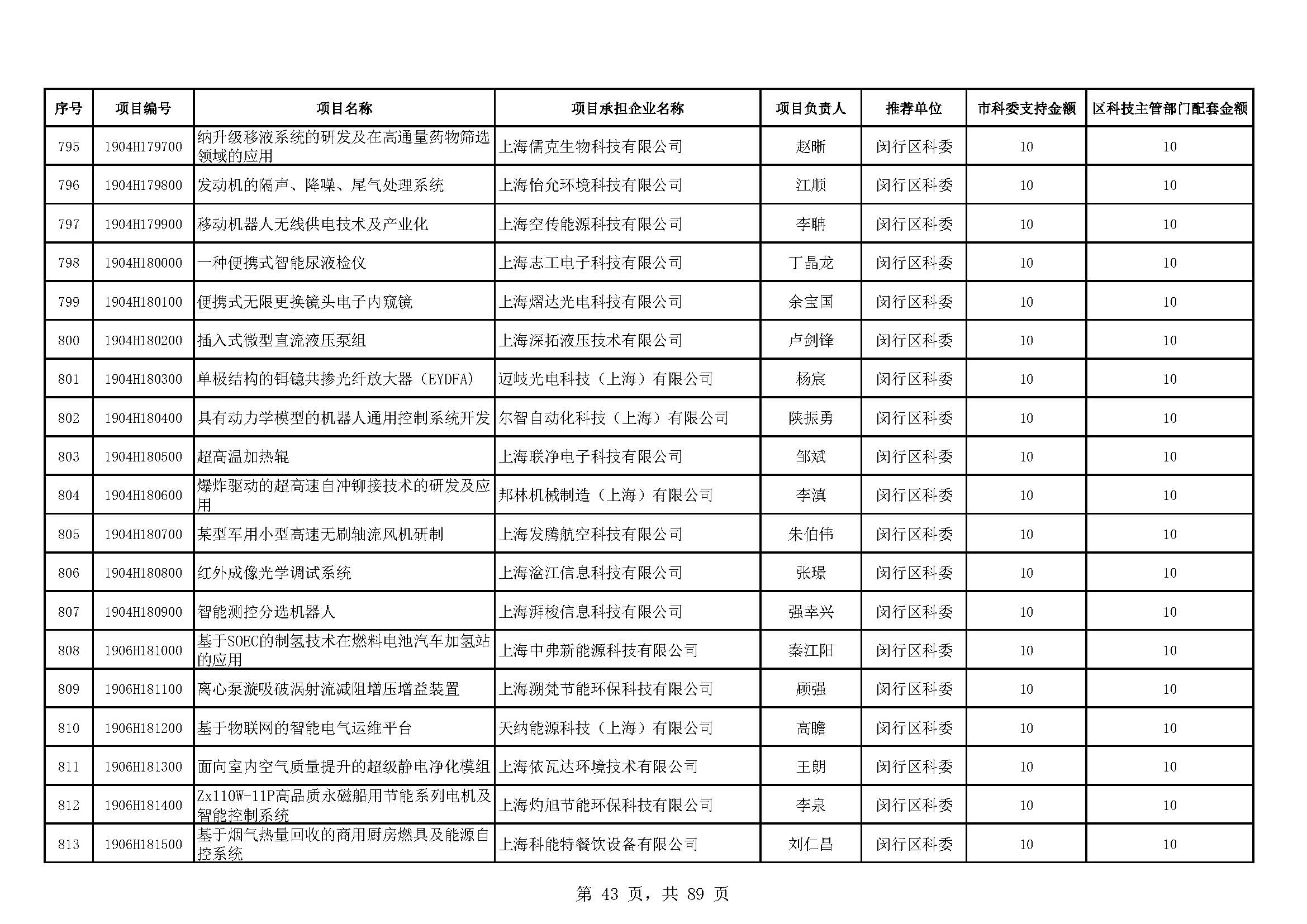 | 序号 | 项目编号 | 项目名称 | 项目承担企业名称 | 项目负责人 | 推荐单位 | 市科委支持金额 | 区科技主管部门配套金额 |
|---|---|---|---|---|---|---|---|
| 795 | 1904H179700 | 纳升级移液系统的研发及在高通量药物筛选领域的应用 | 上海儒克生物科技有限公司 | 赵晰 | 闵行区科委 | 10 | 10 |
| 796 | 1904H179800 | 发动机的隔声、降噪、尾气处理系统 | 上海怡允环境科技有限公司 | 江顺 | 闵行区科委 | 10 | 10 |
| 797 | 1904H179900 | 移动机器人无线供电技术及产业化 | 上海空传能源科技有限公司 | 李聃 | 闵行区科委 | 10 | 10 |
| 798 | 1904H180000 | 一种便携式智能尿液检仪 | 上海志工电子科技有限公司 | 丁晶龙 | 闵行区科委 | 10 | 10 |
| 799 | 1904H180100 | 便携式无限更换镜头电子内窥镜 | 上海熠达光电科技有限公司 | 余宝国 | 闵行区科委 | 10 | 10 |
| 800 | 1904H180200 | 插入式微型直流液压泵组 | 上海深拓液压技术有限公司 | 卢剑锋 | 闵行区科委 | 10 | 10 |
| 801 | 1904H180300 | 单极结构的铒镱共掺光纤放大器（EYDFA） | 迈岐光电科技（上海）有限公司 | 杨宸 | 闵行区科委 | 10 | 10 |
| 802 | 1904H180400 | 具有动力学模型的机器人通用控制系统开发 | 尔智自动化科技（上海）有限公司 | 陕振勇 | 闵行区科委 | 10 | 10 |
| 803 | 1904H180500 | 超高温加热辊 | 上海联净电子科技有限公司 | 邹斌 | 闵行区科委 | 10 | 10 |
| 804 | 1904H180600 | 爆炸驱动的超高速自冲铆接技术的研发及应用 | 邦林机械制造（上海）有限公司 | 李滇 | 闵行区科委 | 10 | 10 |
| 805 | 1904H180700 | 某型军用小型高速无刷轴流风机研制 | 上海发腾航空科技有限公司 | 朱伯伟 | 闵行区科委 | 10 | 10 |
| 806 | 1904H180800 | 红外成像光学调试系统 | 上海溢江信息科技有限公司 | 张璟 | 闵行区科委 | 10 | 10 |
| 807 | 1904H180900 | 智能测控分选机器人 | 上海湃梭信息科技有限公司 | 强幸兴 | 闵行区科委 | 10 | 10 |
| 808 | 1906H181000 | 基于SOEC的制氢技术在燃料电池汽车加氢站的应用 | 上海中弗新能源科技有限公司 | 秦江阳 | 闵行区科委 | 10 | 10 |
| 809 | 1906H181100 | 离心泵漩吸破涡射流减阻增压增益装置 | 上海溯梵节能环保科技有限公司 | 顾强 | 闵行区科委 | 10 | 10 |
| 810 | 1906H181200 | 基于物联网的智能电气运维平台 | 天纳能源科技（上海）有限公司 | 高瞻 | 闵行区科委 | 10 | 10 |
| 811 | 1906H181300 | 面向室内空气质量提升的超级静电净化模组 | 上海依瓦达环境技术有限公司 | 王朗 | 闵行区科委 | 10 | 10 |
| 812 | 1906H181400 | Zx110W-11P高品质永磁船用节能系列电机及智能控制系统 | 上海灼旭节能环保科技有限公司 | 李泉 | 闵行区科委 | 10 | 10 |
| 813 | 1906H181500 | 基于烟气热量回收的商用厨房燃具及能源自控系统 | 上海科能特餐饮设备有限公司 | 刘仁昌 | 闵行区科委 | 10 | 10 |

第 43 页，共 89 页